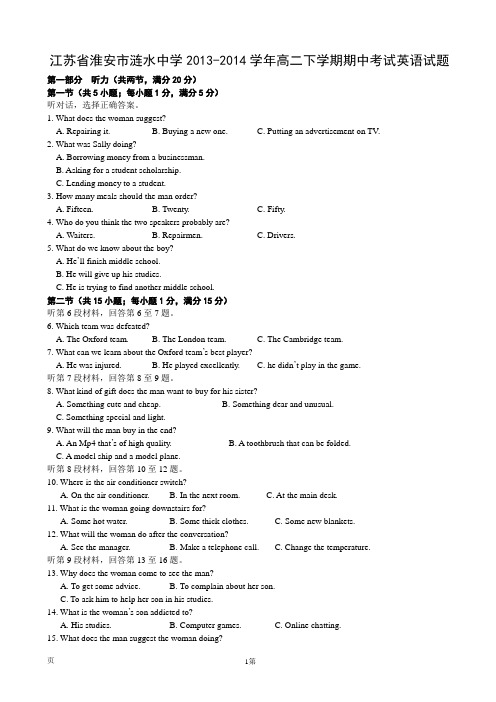 江苏省淮安市涟水中学 2013-2014 学年高二下学期期中考试英语试题

第一部分 听力（共两节，满分 20 分）

第一节（共 5 小题；每小题 1 分，满分 5 分）

听对话，选择正确答案。

1. What does the woman suggest?

A. Repairing it. B. Buying a new one. C. Putting an advertisement on TV.

2. What was Sally doing?

A. Borrowing money from a businessman.

B. Asking for a student scholarship.

C. Lending money to a student.

3. How many meals should the man order?

A. Fifteen. B. Twenty. C. Fifty.

4. Who do you think the two speakers probably are?

A. Waiters. B. Repairmen. C. Drivers.

5. What do we know about the boy?

A. He'll finish middle school.

B. He will give up his studies.

C. He is trying to find another middle school.

第二节（共 15 小题；每小题 1 分，满分 15 分）

听第 6 段材料，回答第 6 至 7 题。

6. Which team was defeated?

A. The Oxford team. B. The London team. C. The Cambridge team.

7. What can we learn about the Oxford team's best player?

A. He was injured. B. He played excellently. C. he didn't play in the game.

听第 7 段材料，回答第 8 至 9 题。

8. What kind of gift does the man want to buy for his sister?

A. Something cute and cheap. B. Something dear and unusual.

C. Something special and light.

9. What will the man buy in the end?

A. An Mp4 that's of high quality. B. A toothbrush that can be folded.

C. A model ship and a model plane.

听第 8 段材料，回答第 10 至 12 题。

10. Where is the air conditioner switch?

A. On the air conditioner. B. In the next room. C. At the main desk.

11. What is the woman going downstairs for?

A. Some hot water. B. Some thick clothes. C. Some new blankets.

12. What will the woman do after the conversation?

A. See the manager. B. Make a telephone call. C. Change the temperature.

听第 9 段材料，回答第 13 至 16 题。

13. Why does the woman come to see the man?

A. To get some advice. B. To complain about her son.

C. To ask him to help her son in his studies.

14. What is the woman's son addicted to?

A. His studies. B. Computer games. C. Online chatting.

15. What does the man suggest the woman doing?

页 1第